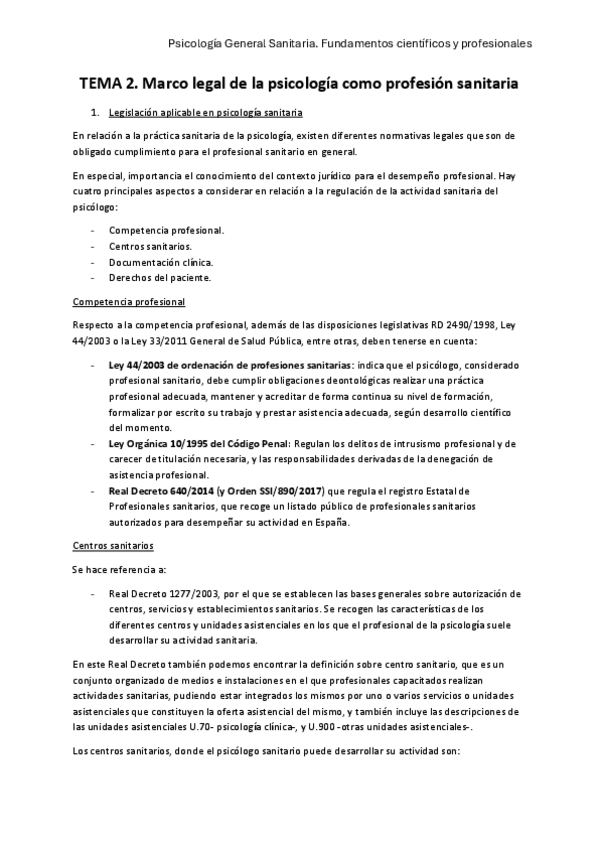 Psicología General Sanitaria. Fundamentos científicos y profesionales

TEMA 2. Marco legal de la psicología como profesión sanitaria

1. Legislación aplicable en psicología sanitaria

En relación a la práctica sanitaria de la psicología, existen diferentes normativas legales que son de obligado cumplimiento para el profesional sanitario en general.

En especial, importancia el conocimiento del contexto jurídico para el desempeño profesional. Hay cuatro principales aspectos a considerar en relación a la regulación de la actividad sanitaria del psicólogo:

- Competencia profesional.
- Centros sanitarios.
- Documentación clínica.
- Derechos del paciente.

Competencia profesional

Respecto a la competencia profesional, además de las disposiciones legislativas RD 2490/1998, Ley 44/2003 o la Ley 33/2011 General de Salud Pública, entre otras, deben tenerse en cuenta:

- Ley 44/2003 de ordenación de profesiones sanitarias: indica que el psicólogo, considerado profesional sanitario, debe cumplir obligaciones deontológicas realizar una práctica profesional adecuada, mantener y acreditar de forma continua su nivel de formación, formalizar por escrito su trabajo y prestar asistencia adecuada, según desarrollo científico del momento.
- Ley Orgánica 10/1995 del Código Penal: Regulan los delitos de intrusismo profesional y de carecer de titulación necesaria, y las responsabilidades derivadas de la denegación de asistencia profesional.
- Real Decreto 640/2014 (y Orden SSI/890/2017) que regula el registro Estatal de Profesionales sanitarios, que recoge un listado público de profesionales sanitarios autorizados para desempeñar su actividad en España.

Centros sanitarios

Se hace referencia a:

- Real Decreto 1277/2003, por el que se establecen las bases generales sobre autorización de centros, servicios y establecimientos sanitarios. Se recogen las características de los diferentes centros y unidades asistenciales en los que el profesional de la psicología suele desarrollar su actividad sanitaria.

En este Real Decreto también podemos encontrar la definición sobre centro sanitario, que es un conjunto organizado de medios e instalaciones en el que profesionales capacitados realizan actividades sanitarias, pudiendo estar integrados los mismos por uno o varios servicios o unidades asistenciales que constituyen la oferta asistencial del mismo, y también incluye las descripciones de las unidades asistenciales U.70- psicología clínica-, y U.900 -otras unidades asistenciales-.

Los centros sanitarios, donde el psicólogo sanitario puede desarrollar su actividad son: